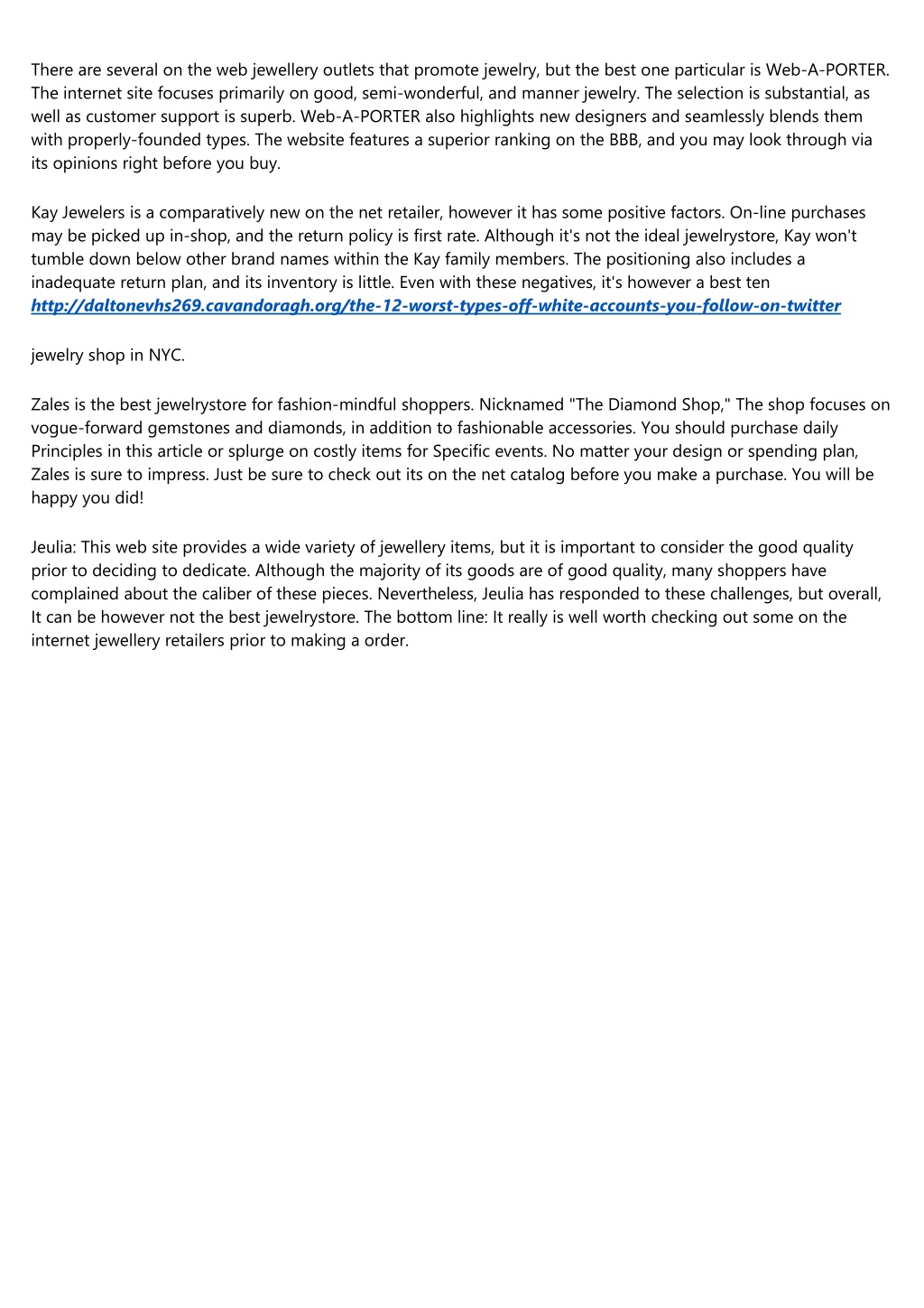 There are several on the web jewellery outlets that promote jewelry, but the best one particular is Web-A-PORTER. The internet site focuses primarily on good, semi-wonderful, and manner jewelry. The selection is substantial, as well as customer support is superb. Web-A-PORTER also highlights new designers and seamlessly blends them with properly-founded types. The website features a superior ranking on the BBB, and you may look through via its opinions right before you buy.

Kay Jewelers is a comparatively new on the net retailer, however it has some positive factors. On-line purchases may be picked up in-shop, and the return policy is first rate. Although it's not the ideal jewelrystore, Kay won't tumble down below other brand names within the Kay family members. The positioning also includes a inadequate return plan, and its inventory is little. Even with these negatives, it's however a best ten http://daltonevhs269.cavandoragh.org/the-12-worst-types-off-white-accounts-you-follow-on-twitter

jewelry shop in NYC.

Zales is the best jewelrystore for fashion-mindful shoppers. Nicknamed "The Diamond Shop," The shop focuses on vogue-forward gemstones and diamonds, in addition to fashionable accessories. You should purchase daily Principles in this article or splurge on costly items for Specific events. No matter your design or spending plan, Zales is sure to impress. Just be sure to check out its on the net catalog before you make a purchase. You will be happy you did!

Jeulia: This web site provides a wide variety of jewellery items, but it is important to consider the good quality prior to deciding to dedicate. Although the majority of its goods are of good quality, many shoppers have complained about the caliber of these pieces. Nevertheless, Jeulia has responded to these challenges, but overall, It can be however not the best jewelrystore. The bottom line: It really is well worth checking out some on the internet jewellery retailers prior to making a order.